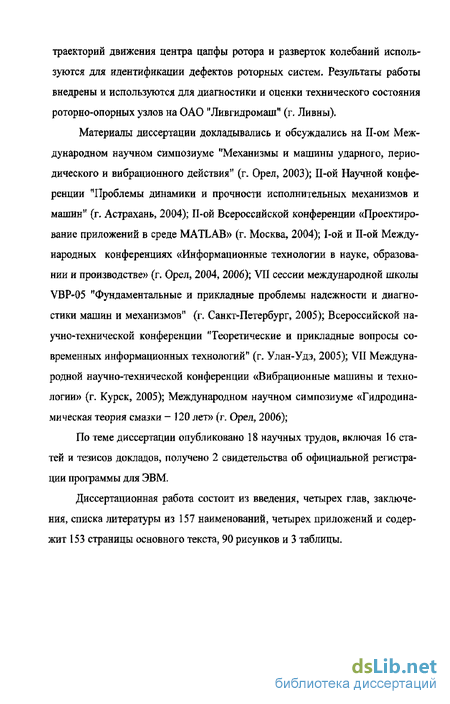 траекторий движения центра цапфы ротора и разверток колебаний используются для идентификации дефектов роторных систем. Результаты работы внедрены и используются для диагностики и оценки технического состояния роторно-опорных узлов на ОАО "Ливгидромаш" (г. Ливны).

Материалы диссертации докладывались и обсуждались на II-ом Международном научном симпозиуме "Механизмы и машины ударного, периодического и вибрационного действия" (г. Орел, 2003); II-ой Научной конференции "Проблемы динамики и прочности исполнительных механизмов и машин" (г. Астрахань, 2004); II-ой Всероссийской конференции «Проектирование приложений в среде MATLAB» (г. Москва, 2004); I-ой и II-ой Международных конференциях «Информационные технологии в науке, образовании и производстве» (г. Орел, 2004, 2006); VII сессии международной школы VBP-05 "Фундаментальные и прикладные проблемы надежности и диагностики машин и механизмов" (г. Санкт-Петербург, 2005); Всероссийской научно-технической конференции "Теоретические и прикладные вопросы современных информационных технологий" (г. Улан-Удэ, 2005); VII Международной научно-технической конференции «Вибрационные машины и технологии» (г. Курск, 2005); Международном научном симпозиуме «Гидродинамическая теория смазки – 120 лет» (г. Орел, 2006);

По теме диссертации опубликовано 18 научных трудов, включая 16 статей и тезисов докладов, получено 2 свидетельства об официальной регистрации программы для ЭВМ.

Диссертационная работа состоит из введения, четырех глав, заключения, списка литературы из 157 наименований, четырех приложений и содержит 153 страницы основного текста, 90 рисунков и 3 таблицы.

dsLib.net
библиотека диссертаций